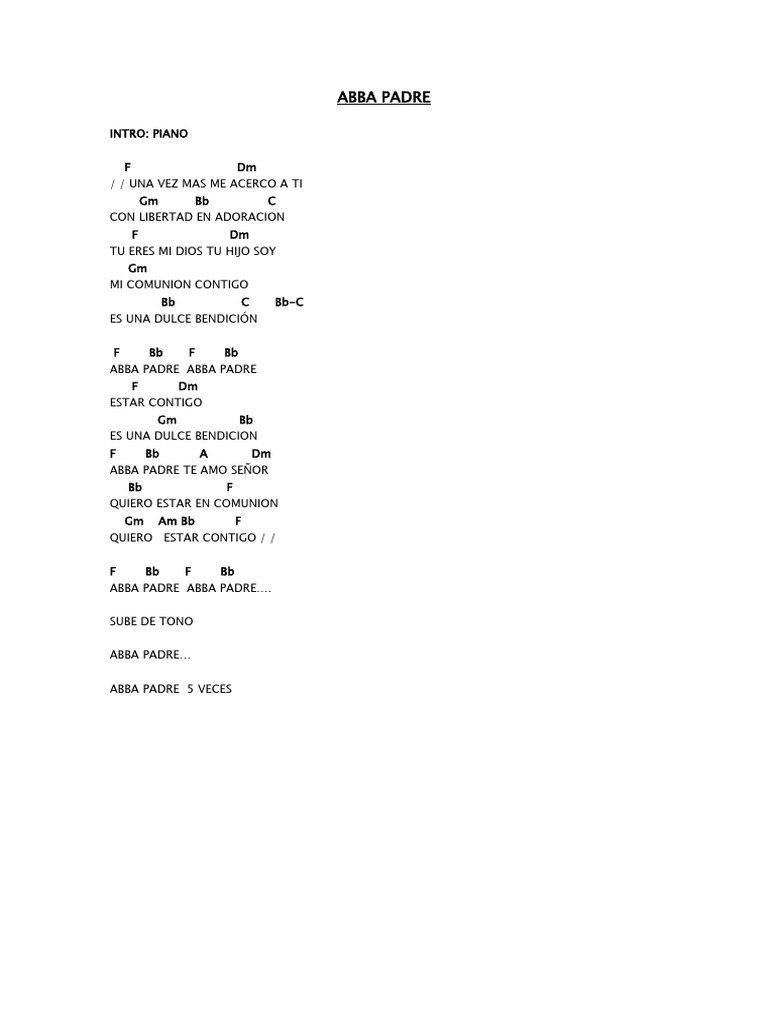 ABBA PADRE

INTRO: PIANO

F Dm
/ / UNA VEZ MAS ME ACERCO A TI
Gm Bb C
CON LIBERTAD EN ADORACION
F Dm
TU ERES MI DIOS TU HIJO SOY
Gm
MI COMUNION CONTIGO
Bb C Bb-C
ES UNA DULCE BENDICIÓN

F Bb F Bb
ABBA PADRE ABBA PADRE
F Dm
ESTAR CONTIGO
Gm Bb
ES UNA DULCE BENDICION
F Bb A Dm
ABBA PADRE TE AMO SEÑOR
Bb F
QUIERO ESTAR EN COMUNION
Gm Am Bb F
QUIERO ESTAR CONTIGO / /

F Bb F Bb
ABBA PADRE ABBA PADRE....

SUBE DE TONO

ABBA PADRE...

ABBA PADRE 5 VECES